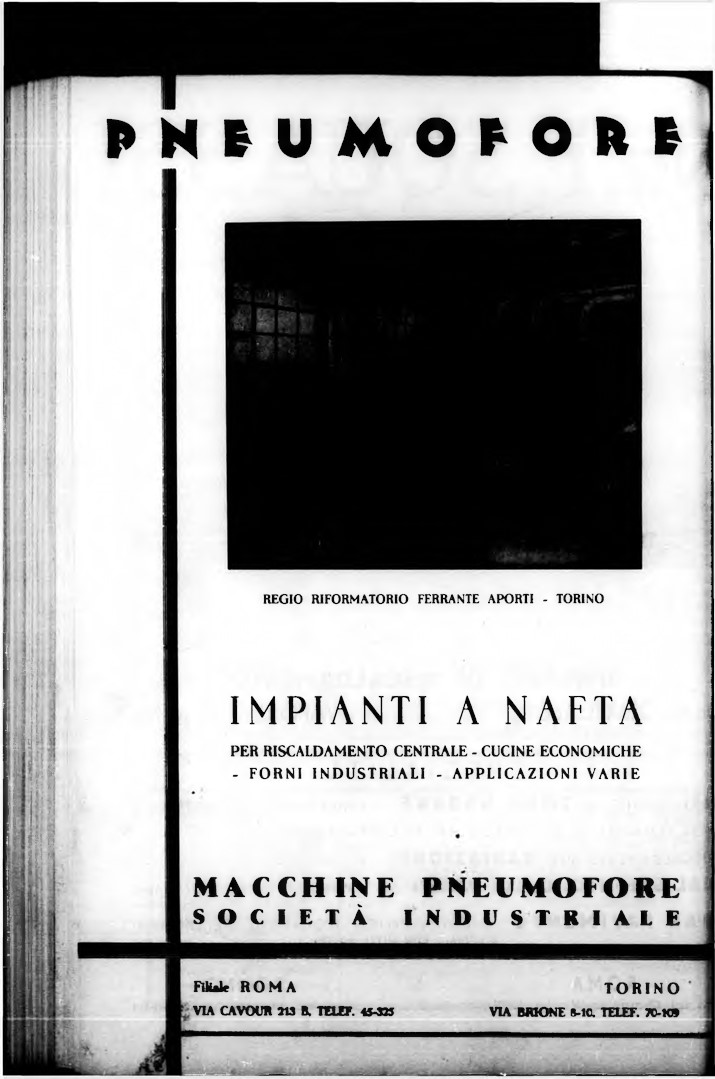 PNEUMOFORE

REGIO RIFORMATORIO FERRANTE APORTI - TORINO

IMPIANTI A NAFTA

PER RISCALDAMENTO CENTRALE - CUCINE ECONOMICHE - FORNI INDUSTRIALI - APPLICAZIONI VARIE

MACCHINE PNEUMOFORE
SOCIETÀ INDUSTRIALE

Filiale ROMA
VIA CAVOUR 213 B. TELEF. 45-325

TORINO
VIA BRIONE 8-10. TELEF. 70-109